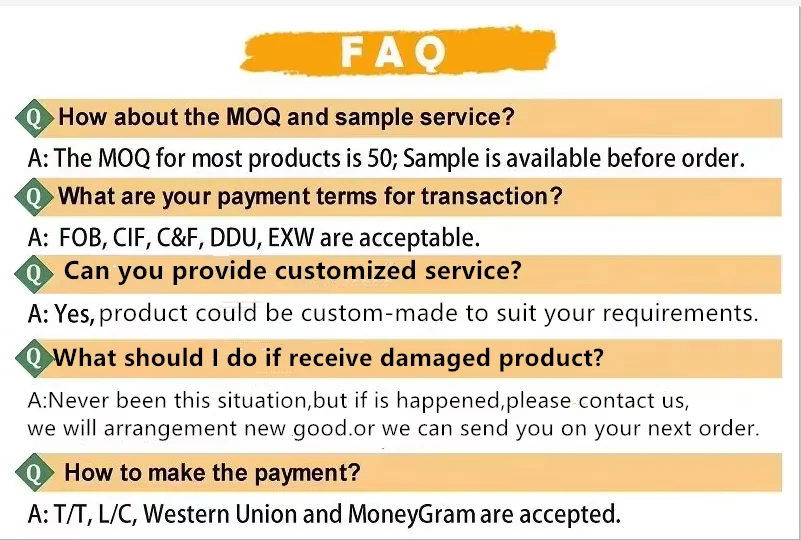 FAQ

Q How about the MOQ and sample service?

A: The MOQ for most products is 50; Sample is available before order.

Q What are your payment terms for transaction?

A: FOB, CIF, C&F, DDU, EXW are acceptable.

Q Can you provide customized service?

A: Yes, product could be custom-made to suit your requirements.

Q What should I do if receive damaged product?

A:Never been this situation,but if is happened,please contact us, we will arrangement new good.or we can send you on your next order.

Q How to make the payment?

A: T/T, L/C, Western Union and MoneyGram are accepted.